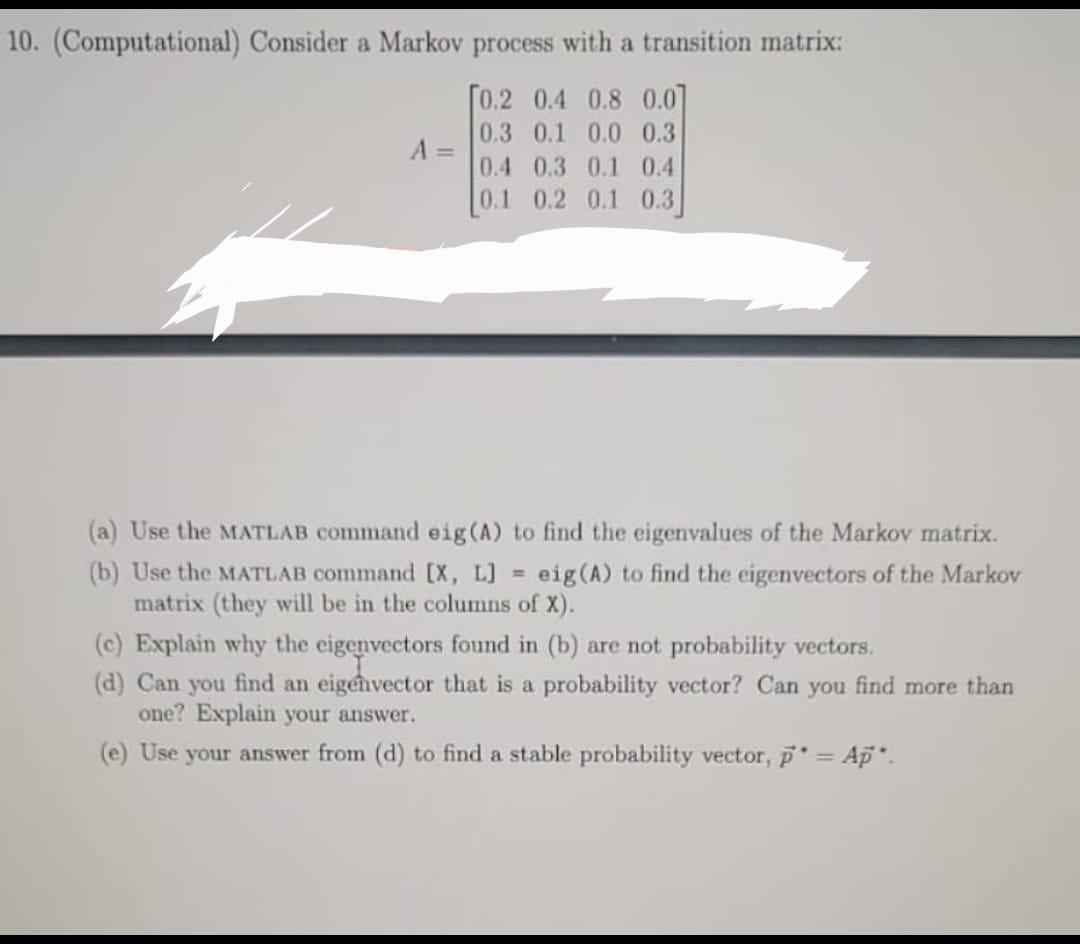 10. (Computational) Consider a Markov process with a transition matrix:

$A = \begin{bmatrix} 0.2 & 0.4 & 0.8 & 0.0 \\ 0.3 & 0.1 & 0.0 & 0.3 \\ 0.4 & 0.3 & 0.1 & 0.4 \\ 0.1 & 0.2 & 0.1 & 0.3 \end{bmatrix}$

(a) Use the MATLAB command eig(A) to find the eigenvalues of the Markov matrix.

(b) Use the MATLAB command [X, L] = eig(A) to find the eigenvectors of the Markov matrix (they will be in the columns of X).

(c) Explain why the eigenvectors found in (b) are not probability vectors.

(d) Can you find an eigenvector that is a probability vector? Can you find more than one? Explain your answer.

(e) Use your answer from (d) to find a stable probability vector, $\vec{p}^* = A\vec{p}^*$.